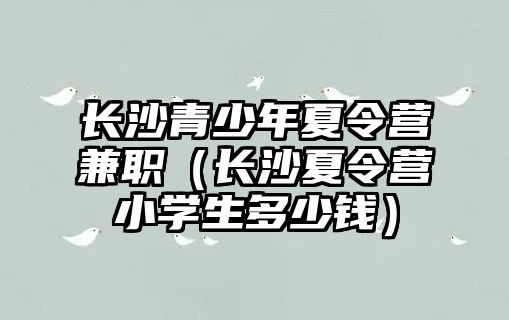 长沙青少年夏令营兼职（长沙夏令营小学生多少钱）